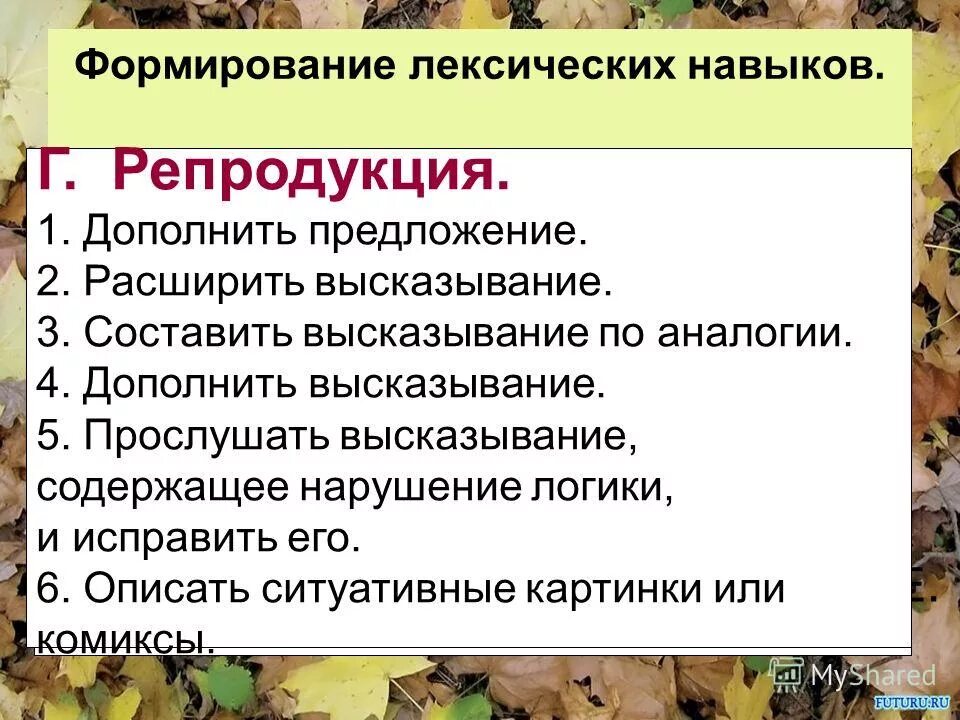 Формирование лексических навыков.

Г. Репродукция.
1. Дополнить предложение.
2. Расширить высказывание.
3. Составить высказывание по аналогии.
4. Дополнить высказывание.
5. Прослушать высказывание, содержащее нарушение логики, и исправить его.
6. Описать ситуативные картинки или комиксы.

MyShared
FUTURU.RU